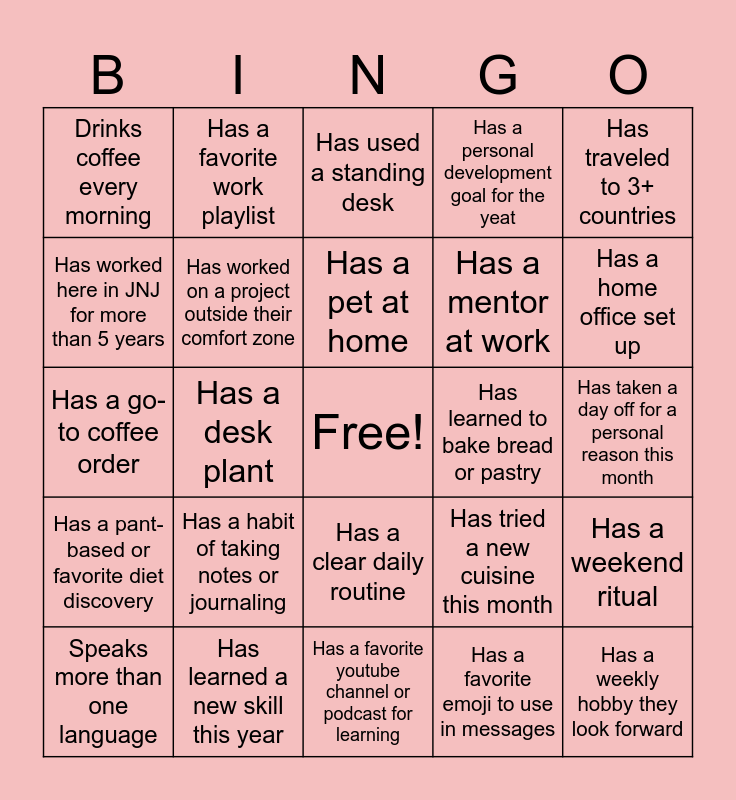 | B | I | N | G | O |
|---|---|---|---|---|
| Drinks coffee every morning | Has a favorite work playlist | Has used a standing desk | Has a personal development goal for the yeat | Has traveled to 3+ countries |
| Has worked here in JNJ for more than 5 years | Has worked on a project outside their comfort zone | Has a pet at home | Has a mentor at work | Has a home office set up |
| Has a go-to coffee order | Has a desk plant | Free! | Has learned to bake bread or pastry | Has taken a day off for a personal reason this month |
| Has a pant-based or favorite diet discovery | Has a habit of taking notes or journaling | Has a clear daily routine | Has tried a new cuisine this month | Has a weekend ritual |
| Speaks more than one language | Has learned a new skill this year | Has a favorite youtube channel or podcast for learning | Has a favorite emoji to use in messages | Has a weekly hobby they look forward |